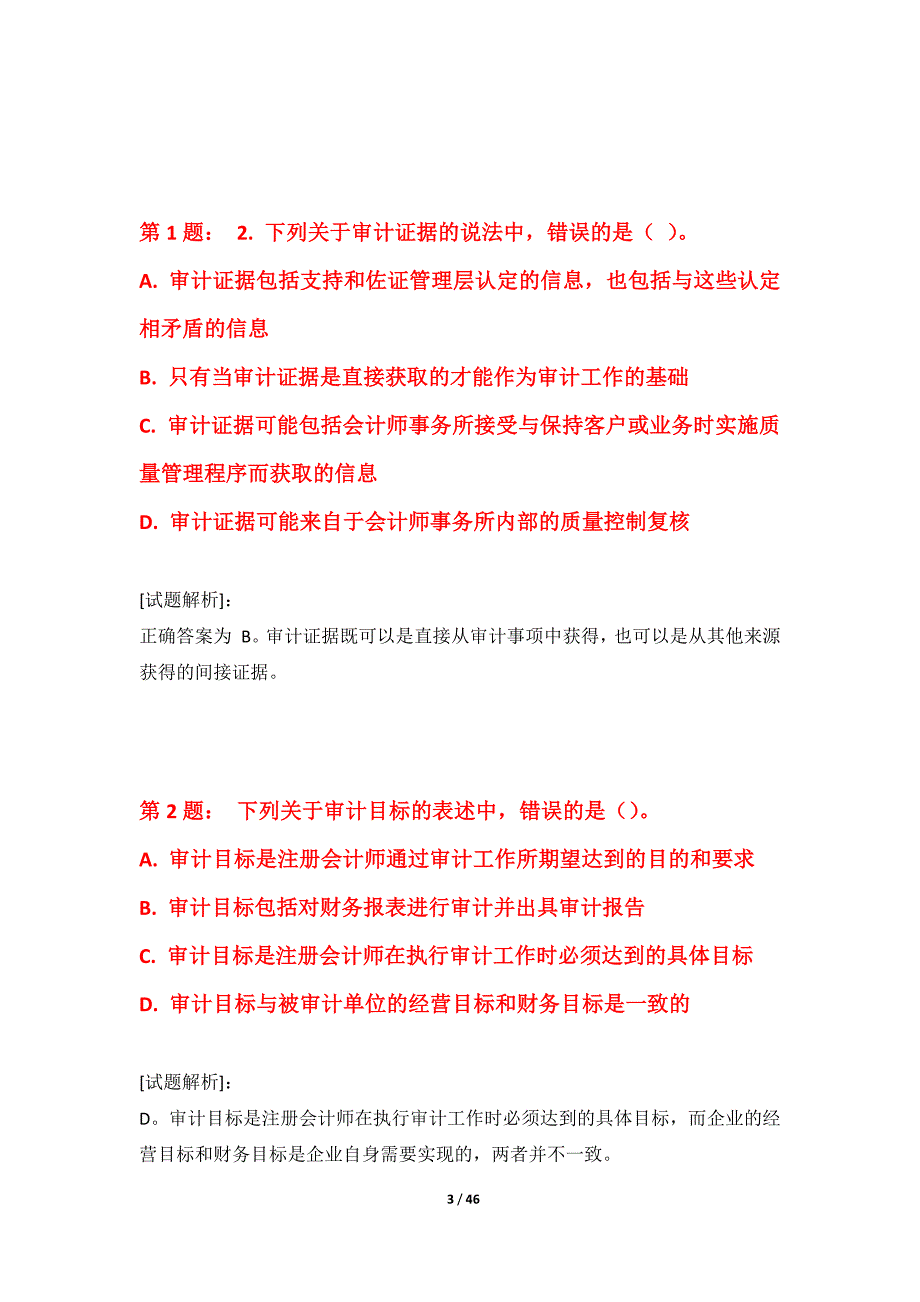 第 1 题： 2. 下列关于审计证据的说法中，错误的是（ ）。

A. 审计证据包括支持和佐证管理层认定的信息，也包括与这些认定相矛盾的信息

B. 只有当审计证据是直接获取的才能作为审计工作的基础

C. 审计证据可能包括会计师事务所接受与保持客户或业务时实施质量管理程序而获取的信息

D. 审计证据可能来自于会计师事务所内部的质量控制复核

[试题解析]:

正确答案为 B。审计证据既可以是直接从审计事项中获得，也可以是从其他来源获得的间接证据。

第 2 题： 下列关于审计目标的表述中，错误的是（）。

A. 审计目标是注册会计师通过审计工作所期望达到的目的和要求

B. 审计目标包括对财务报表进行审计并出具审计报告

C. 审计目标是注册会计师在执行审计工作时必须达到的具体目标

D. 审计目标与被审计单位的经营目标和财务目标是一致的

[试题解析]:

D。审计目标是注册会计师在执行审计工作时必须达到的具体目标，而企业的经营目标和财务目标是企业自身需要实现的，两者并不一致。

3 / 46